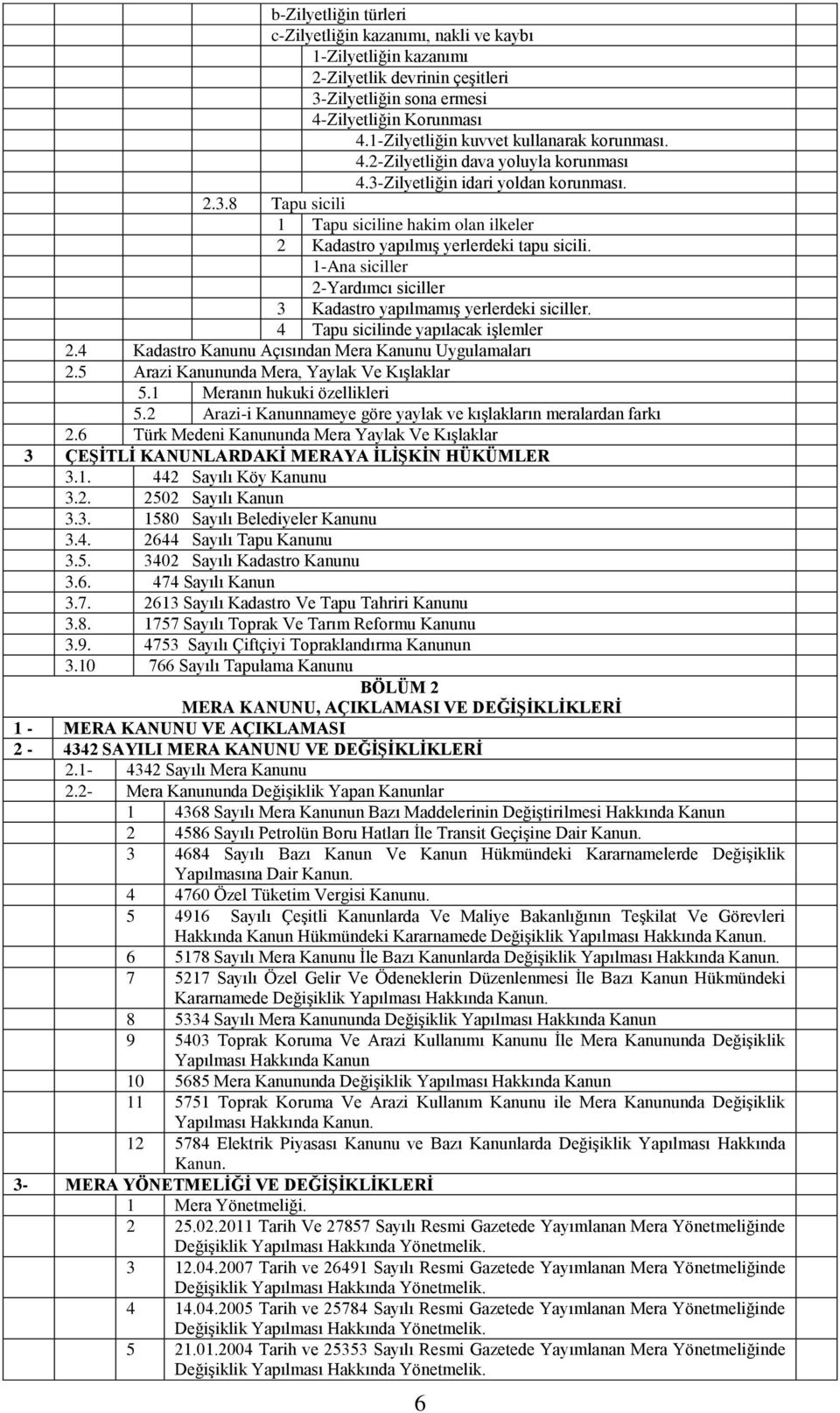 b-Zilyetliğin türleri
c-Zilyetliğin kazanımı, nakli ve kaybı
1-Zilyetliğin kazanımı
2-Zilyetlik devrinin çeşitleri
3-Zilyetliğin sona ermesi
4-Zilyetliğin Korunması
4.1-Zilyetliğin kuvvet kullanarak korunması.
4.2-Zilyetliğin dava yoluyla korunması
4.3-Zilyetliğin idari yoldan korunması.
2.3.8 Tapu sicili
1 Tapu siciline hakim olan ilkeler
2 Kadastro yapılmış yerlerdeki tapu sicili.
1-Ana siciller
2-Yardımcı siciller
3 Kadastro yapılmamış yerlerdeki siciller.
4 Tapu sicilinde yapılacak işlemler
2.4 Kadastro Kanunu Açısından Mera Kanunu Uygulamaları
2.5 Arazi Kanununda Mera, Yaylak Ve Kışlaklar
5.1 Meranın hukuki özellikleri
5.2 Arazi-i Kanunnameye göre yaylak ve kışlakların meralardan farkı
2.6 Türk Medeni Kanununda Mera Yaylak Ve Kışlaklar
3 ÇEŞİTLİ KANUNLARDAKİ MERAYA İLİŞKİN HÜKÜMLER
3.1. 442 Sayılı Köy Kanunu
3.2. 2502 Sayılı Kanun
3.3. 1580 Sayılı Belediyeler Kanunu
3.4. 2644 Sayılı Tapu Kanunu
3.5. 3402 Sayılı Kadastro Kanunu
3.6. 474 Sayılı Kanun
3.7. 2613 Sayılı Kadastro Ve Tapu Tahriri Kanunu
3.8. 1757 Sayılı Toprak Ve Tarım Reformu Kanunu
3.9. 4753 Sayılı Çiftçiyi Topraklandırma Kanunun
3.10 766 Sayılı Tapulama Kanunu
BÖLÜM 2
MERA KANUNU, AÇIKLAMASI VE DEĞİŞİKLİKLERİ
1 - MERA KANUNU VE AÇIKLAMASI
2 - 4342 SAYILI MERA KANUNU VE DEĞİŞİKLİKLERİ
2.1- 4342 Sayılı Mera Kanunu
2.2- Mera Kanununda Değişiklik Yapan Kanunlar
1 4368 Sayılı Mera Kanunun Bazı Maddelerinin Değiştirilmesi Hakkında Kanun
2 4586 Sayılı Petrolün Boru Hatları İle Transit Geçişine Dair Kanun.
3 4684 Sayılı Bazı Kanun Ve Kanun Hükmündeki Kararnamelerde Değişiklik Yapılmasına Dair Kanun.
4 4760 Özel Tüketim Vergisi Kanunu.
5 4916 Sayılı Çeşitli Kanunlarda Ve Maliye Bakanlığının Teşkilat Ve Görevleri Hakkında Kanun Hükmündeki Kararnamede Değişiklik Yapılması Hakkında Kanun.
6 5178 Sayılı Mera Kanunu İle Bazı Kanunlarda Değişiklik Yapılması Hakkında Kanun.
7 5217 Sayılı Özel Gelir Ve Ödeneklerin Düzenlenmesi İle Bazı Kanun Hükmündeki Kararnamede Değişiklik Yapılması Hakkında Kanun.
8 5334 Sayılı Mera Kanununda Değişiklik Yapılması Hakkında Kanun
9 5403 Toprak Koruma Ve Arazi Kullanımı Kanunu İle Mera Kanununda Değişiklik Yapılması Hakkında Kanun
10 5685 Mera Kanununda Değişiklik Yapılması Hakkında Kanun
11 5751 Toprak Koruma Ve Arazi Kullanım Kanunu ile Mera Kanununda Değişiklik Yapılması Hakkında Kanun.
12 5784 Elektrik Piyasası Kanunu ve Bazı Kanunlarda Değişiklik Yapılması Hakkında Kanun.
3- MERA YÖNETMELİĞİ VE DEĞİŞİKLİKLERİ
1 Mera Yönetmeliği.
2 25.02.2011 Tarih Ve 27857 Sayılı Resmi Gazetede Yayımlanan Mera Yönetmeliğinde Değişiklik Yapılması Hakkında Yönetmelik.
3 12.04.2007 Tarih ve 26491 Sayılı Resmi Gazetede Yayımlanan Mera Yönetmeliğinde Değişiklik Yapılması Hakkında Yönetmelik.
4 14.04.2005 Tarih ve 25784 Sayılı Resmi Gazetede Yayımlanan Mera Yönetmeliğinde Değişiklik Yapılması Hakkında Yönetmelik.
5 21.01.2004 Tarih ve 25353 Sayılı Resmi Gazetede Yayımlanan Mera Yönetmeliğinde Değişiklik Yapılması Hakkında Yönetmelik.
6